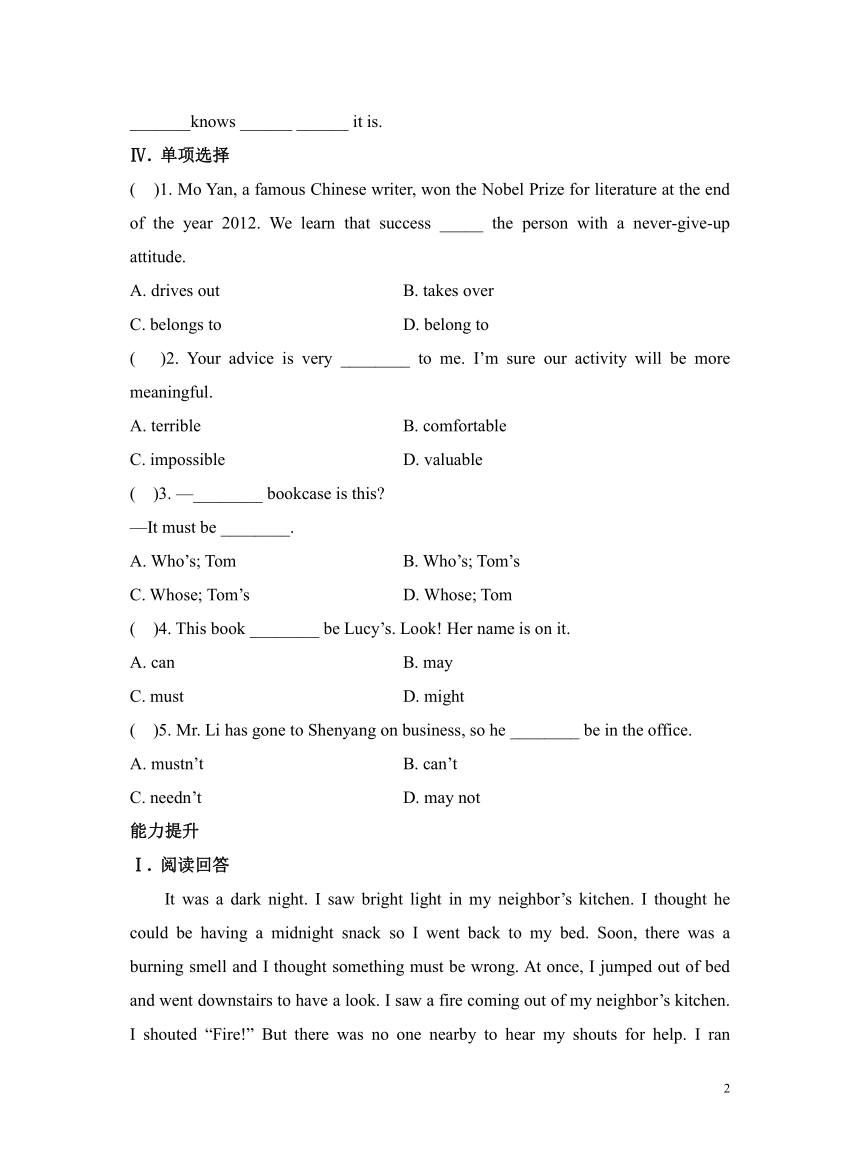 _______knows ______ ______ it is.

Ⅳ. 单项选择

(　)1. Mo Yan, a famous Chinese writer, won the Nobel Prize for literature at the end of the year 2012. We learn that success _____ the person with a never-give-up attitude.

A. drives out　　B. takes over

C. belongs to　　D. belong to

(　)2. Your advice is very ________ to me. I'm sure our activity will be more meaningful.

A. terrible　　B. comfortable

C. impossible　　D. valuable

(　)3. —________ bookcase is this?

—It must be ________.

A. Who's; Tom　　B. Who's; Tom's

C. Whose; Tom's　　D. Whose; Tom

(　)4. This book ________ be Lucy's. Look! Her name is on it.

A. can　　B. may

C. must　　D. might

(　)5. Mr. Li has gone to Shenyang on business, so he ________ be in the office.

A. mustn't　　B. can't

C. needn't　　D. may not

能力提升

Ⅰ. 阅读回答

It was a dark night. I saw bright light in my neighbor's kitchen. I thought he could be having a midnight snack so I went back to my bed. Soon, there was a burning smell and I thought something must be wrong. At once, I jumped out of bed and went downstairs to have a look. I saw a fire coming out of my neighbor's kitchen. I shouted "Fire!" But there was no one nearby to hear my shouts for help. I ran

2